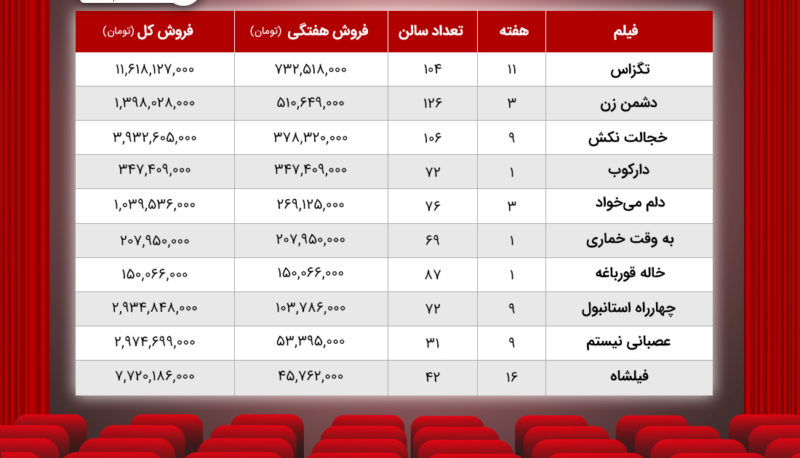 | فیلم | هفته | تعداد سالن | فروش هفتگی (تومان) | فروش کل (تومان) |
|---|---|---|---|---|
| تگزاس | ۱۱ | ۱۰۴ | ۷۳۲,۵۱۸,۰۰۰ | ۱۱,۶۱۸,۱۲۷,۰۰۰ |
| دشمن زن | ۳ | ۱۲۶ | ۵۱۰,۶۴۹,۰۰۰ | ۱,۳۹۸,۰۲۸,۰۰۰ |
| خجالت نکش | ۹ | ۱۰۶ | ۳۷۸,۳۲۰,۰۰۰ | ۳,۹۳۲,۶۰۵,۰۰۰ |
| دارکوب | ۱ | ۷۲ | ۳۴۷,۴۰۹,۰۰۰ | ۳۴۷,۴۰۹,۰۰۰ |
| دلم می‌خواد | ۳ | ۷۶ | ۲۶۹,۱۲۵,۰۰۰ | ۱,۰۳۹,۵۳۶,۰۰۰ |
| به وقت خماری | ۱ | ۶۹ | ۲۰۷,۹۵۰,۰۰۰ | ۲۰۷,۹۵۰,۰۰۰ |
| خاله قورباغه | ۱ | ۸۷ | ۱۵۰,۰۶۶,۰۰۰ | ۱۵۰,۰۶۶,۰۰۰ |
| چهارراه استانبول | ۹ | ۷۲ | ۱۰۳,۷۸۶,۰۰۰ | ۲,۹۳۴,۸۴۸,۰۰۰ |
| عصبانی نیستم | ۹ | ۳۱ | ۵۳,۳۹۵,۰۰۰ | ۲,۹۷۴,۶۹۹,۰۰۰ |
| فیلشاه | ۱۶ | ۴۲ | ۴۵,۷۶۲,۰۰۰ | ۷,۷۲۰,۱۸۶,۰۰۰ |